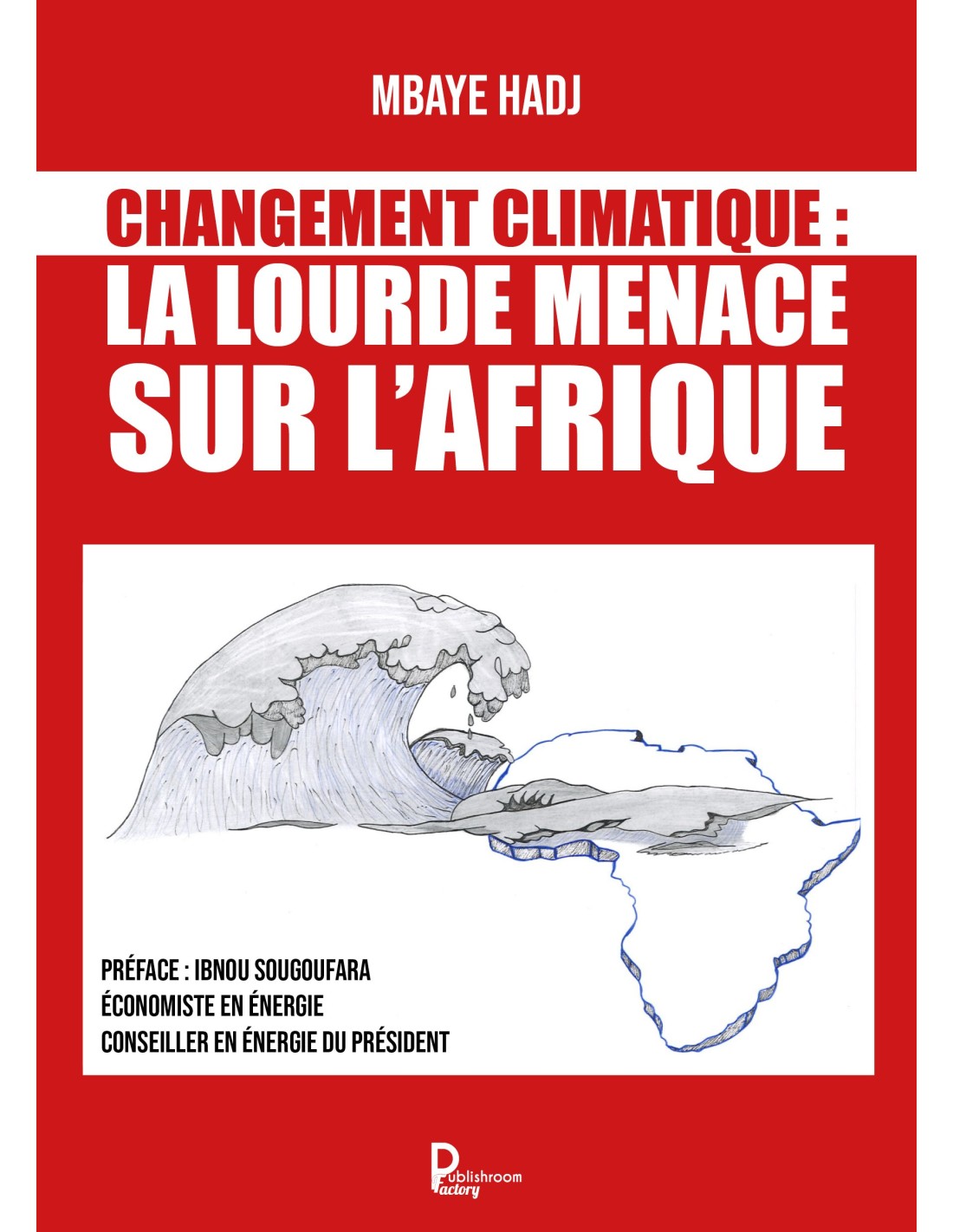 MBAYE HADJ

CHANGEMENT CLIMATIQUE :
LA LOURDE MENACE
SUR L'AFRIQUE

PRÉFACE : IBNOU SOUGOUFARA
ÉCONOMISTE EN ÉNERGIE
CONSEILLER EN ÉNERGIE DU PRÉSIDENT

Publishroom Factory